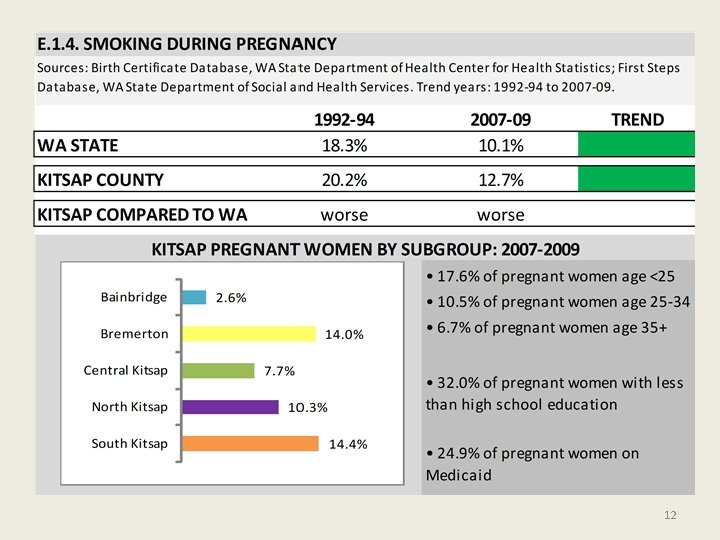 E.1.4. SMOKING DURING PREGNANCY

Sources: Birth Certificate Database, WA State Department of Health Center for Health Statistics; First Steps Database, WA State Department of Social and Health Services. Trend years: 1992-94 to 2007-09.

| | 1992-94 | 2007-09 | TREND |
|---|---|---|---|
| WA STATE | 18.3% | 10.1% | |
| KITSAP COUNTY | 20.2% | 12.7% | |
| KITSAP COMPARED TO WA | worse | worse | |

KITSAP PREGNANT WOMEN BY SUBGROUP: 2007-2009

Bainbridge 2.6%
Bremerton 14.0%
Central Kitsap 7.7%
North Kitsap 10.3%
South Kitsap 14.4%

• 17.6% of pregnant women age <25
• 10.5% of pregnant women age 25-34
• 6.7% of pregnant women age 35+

• 32.0% of pregnant women with less than high school education

• 24.9% of pregnant women on Medicaid

12